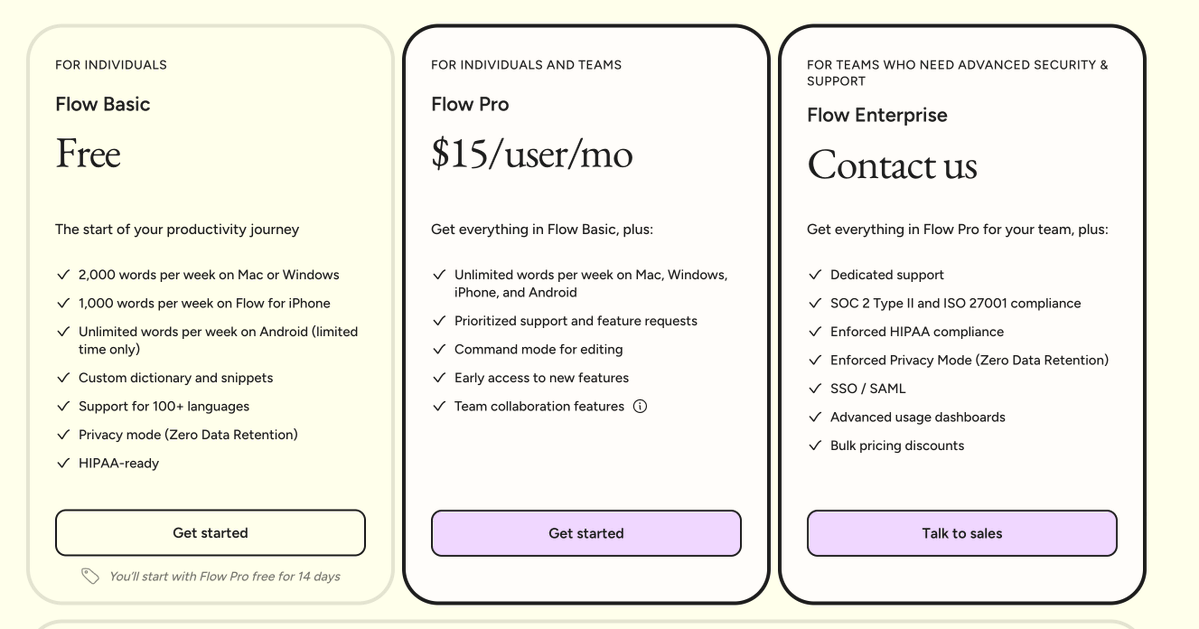 FOR INDIVIDUALS

Flow Basic

Free

The start of your productivity journey

✓ 2,000 words per week on Mac or Windows
✓ 1,000 words per week on Flow for iPhone
✓ Unlimited words per week on Android (limited time only)
✓ Custom dictionary and snippets
✓ Support for 100+ languages
✓ Privacy mode (Zero Data Retention)
✓ HIPAA-ready

Get started

You'll start with Flow Pro free for 14 days

FOR INDIVIDUALS AND TEAMS

Flow Pro

$15/user/mo

Get everything in Flow Basic, plus:

✓ Unlimited words per week on Mac, Windows, iPhone, and Android
✓ Prioritized support and feature requests
✓ Command mode for editing
✓ Early access to new features
✓ Team collaboration features

Get started

FOR TEAMS WHO NEED ADVANCED SECURITY & SUPPORT

Flow Enterprise

Contact us

Get everything in Flow Pro for your team, plus:

✓ Dedicated support
✓ SOC 2 Type II and ISO 27001 compliance
✓ Enforced HIPAA compliance
✓ Enforced Privacy Mode (Zero Data Retention)
✓ SSO / SAML
✓ Advanced usage dashboards
✓ Bulk pricing discounts

Talk to sales